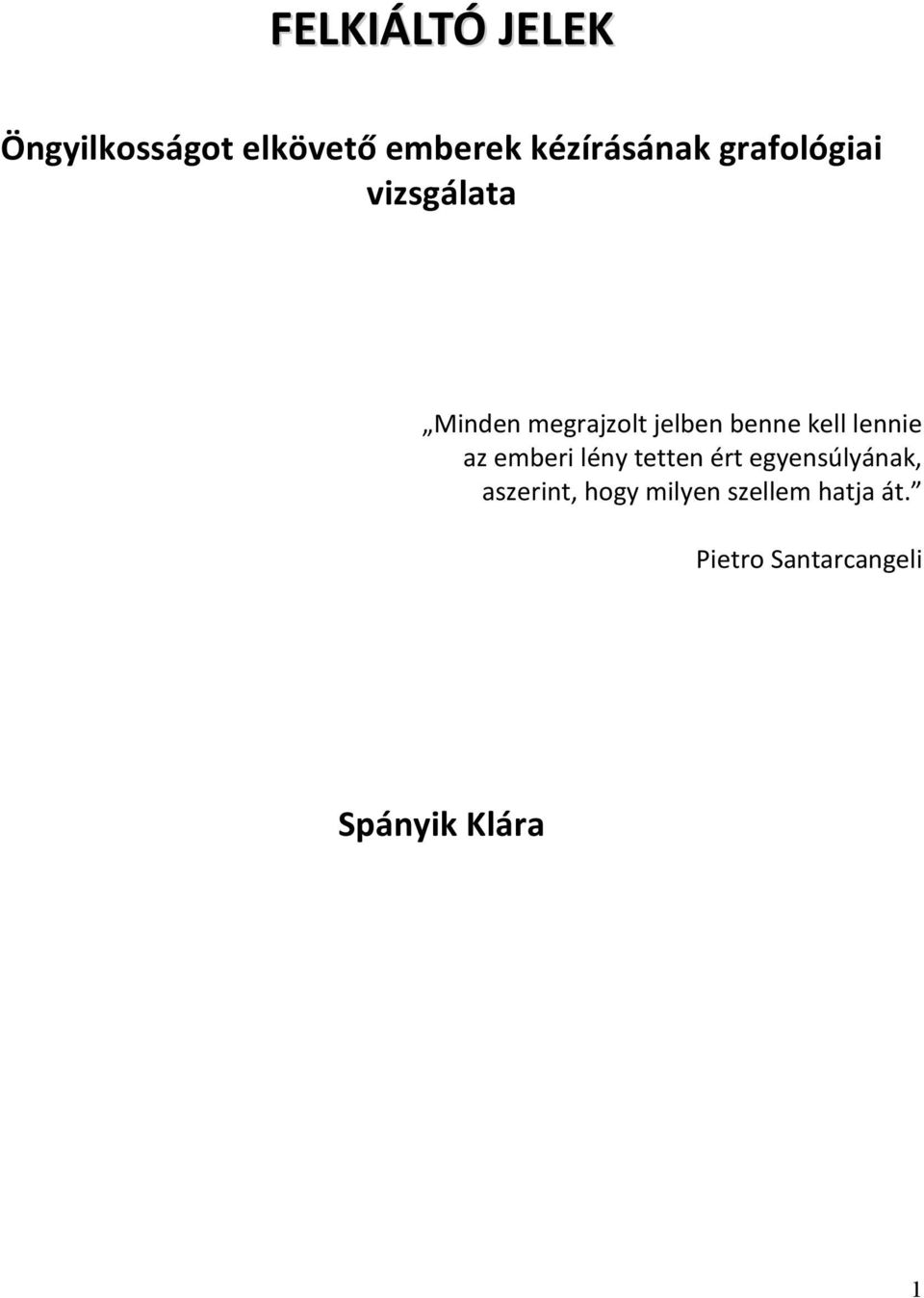 FELKIÁLTÓ JELEK

Öngyilkosságot elkövető emberek kézírásának grafológiai vizsgálata

„Minden megrajzolt jelben benne kell lennie az emberi lény tetten ért egyensúlyának, aszerint, hogy milyen szellem hatja át.”

Pietro Santarcangeli

Spányik Klára

1